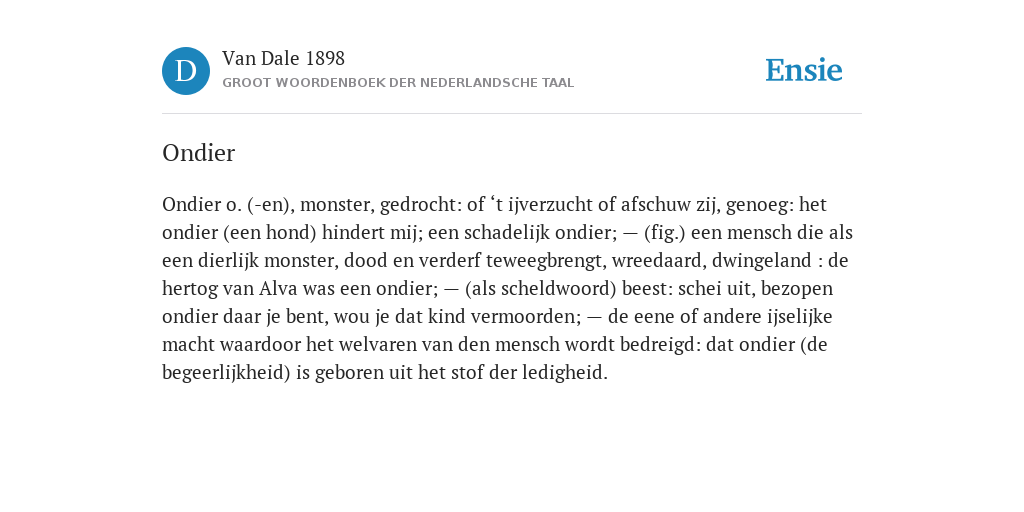 D

Van Dale 1898
GROOT WOORDENBOEK DER NEDERLANDSCHE TAAL

Ensie

Ondier

Ondier o. (-en), monster, gedrocht: of ‘t ijverzucht of afschuw zij, genoeg: het ondier (een hond) hindert mij; een schadelijk ondier; — (fig.) een mensch die als een dierlijk monster, dood en verderf teweegbrengt, wreedaard, dwingeland : de hertog van Alva was een ondier; — (als scheldwoord) beest: schei uit, bezopen ondier daar je bent, wou je dat kind vermoorden; — de eene of andere ijselijke macht waardoor het welvaren van den mensch wordt bedreigd: dat ondier (de begeerlijkheid) is geboren uit het stof der ledigheid.